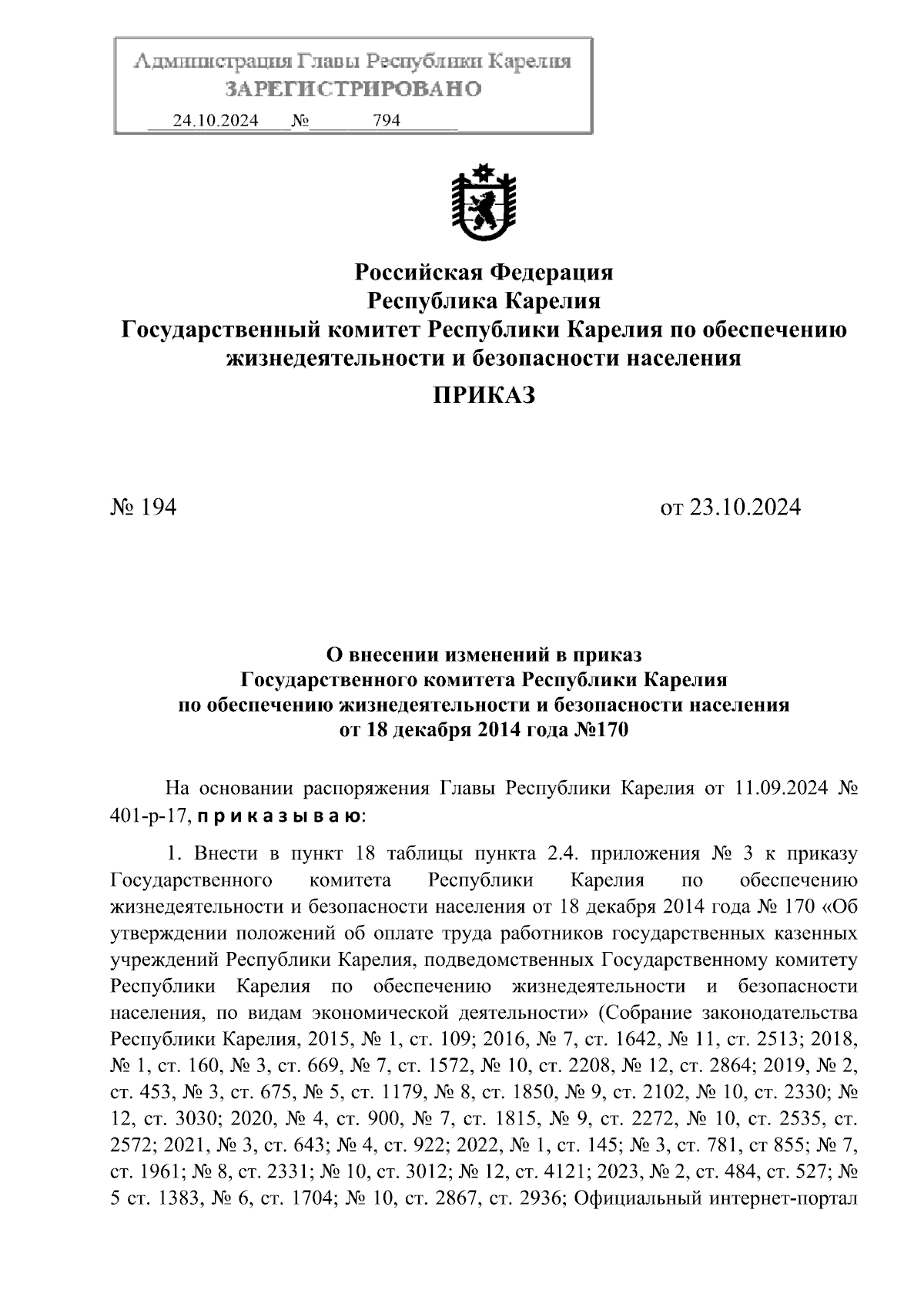 Администрация Главы Республики Карелия
ЗАРЕГИСТРИРОВАНО
24.10.2024 № 794

Российская Федерация
Республика Карелия
Государственный комитет Республики Карелия по обеспечению жизнедеятельности и безопасности населения

ПРИКАЗ

№ 194

от 23.10.2024

О внесении изменений в приказ
Государственного комитета Республики Карелия
по обеспечению жизнедеятельности и безопасности населения
от 18 декабря 2014 года №170

На основании распоряжения Главы Республики Карелия от 11.09.2024 № 401-р-17, приказываю:

1. Внести в пункт 18 таблицы пункта 2.4. приложения № 3 к приказу Государственного комитета Республики Карелия по обеспечению жизнедеятельности и безопасности населения от 18 декабря 2014 года № 170 «Об утверждении положений об оплате труда работников государственных казенных учреждений Республики Карелия, подведомственных Государственному комитету Республики Карелия по обеспечению жизнедеятельности и безопасности населения, по видам экономической деятельности» (Собрание законодательства Республики Карелия, 2015, № 1, ст. 109; 2016, № 7, ст. 1642, № 11, ст. 2513; 2018, № 1, ст. 160, № 3, ст. 669, № 7, ст. 1572, № 10, ст. 2208, № 12, ст. 2864; 2019, № 2, ст. 453, № 3, ст. 675, № 5, ст. 1179, № 8, ст. 1850, № 9, ст. 2102, № 10, ст. 2330; № 12, ст. 3030; 2020, № 4, ст. 900, № 7, ст. 1815, № 9, ст. 2272, № 10, ст. 2535, ст. 2572; 2021, № 3, ст. 643; № 4, ст. 922; 2022, № 1, ст. 145; № 3, ст. 781, ст 855; № 7, ст. 1961; № 8, ст. 2331; № 10, ст. 3012; № 12, ст. 4121; 2023, № 2, ст. 484, ст. 527; № 5 ст. 1383, № 6, ст. 1704; № 10, ст. 2867, ст. 2936; Официальный интернет-портал